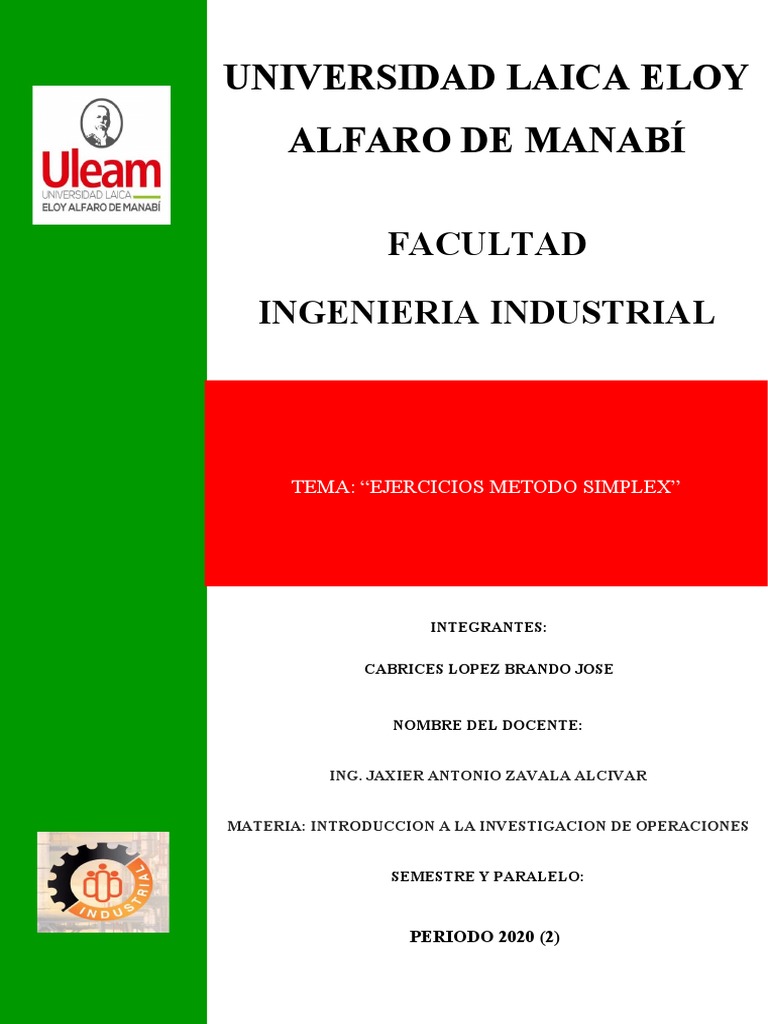 Uleam
UNIVERSIDAD LAICA
ELOY ALFARO DE MANABÍ

UNIVERSIDAD LAICA ELOY ALFARO DE MANABÍ

FACULTAD

INGENIERIA INDUSTRIAL

TEMA: “EJERCICIOS METODO SIMPLEX”

INTEGRANTES:

CABRICES LOPEZ BRANDO JOSE

NOMBRE DEL DOCENTE:

ING. JAXIER ANTONIO ZAVALA ALCIVAR

MATERIA: INTRODUCCION A LA INVESTIGACION DE OPERACIONES

SEMESTRE Y PARALELO:

PERIODO 2020 (2)

INDUSTRIAL